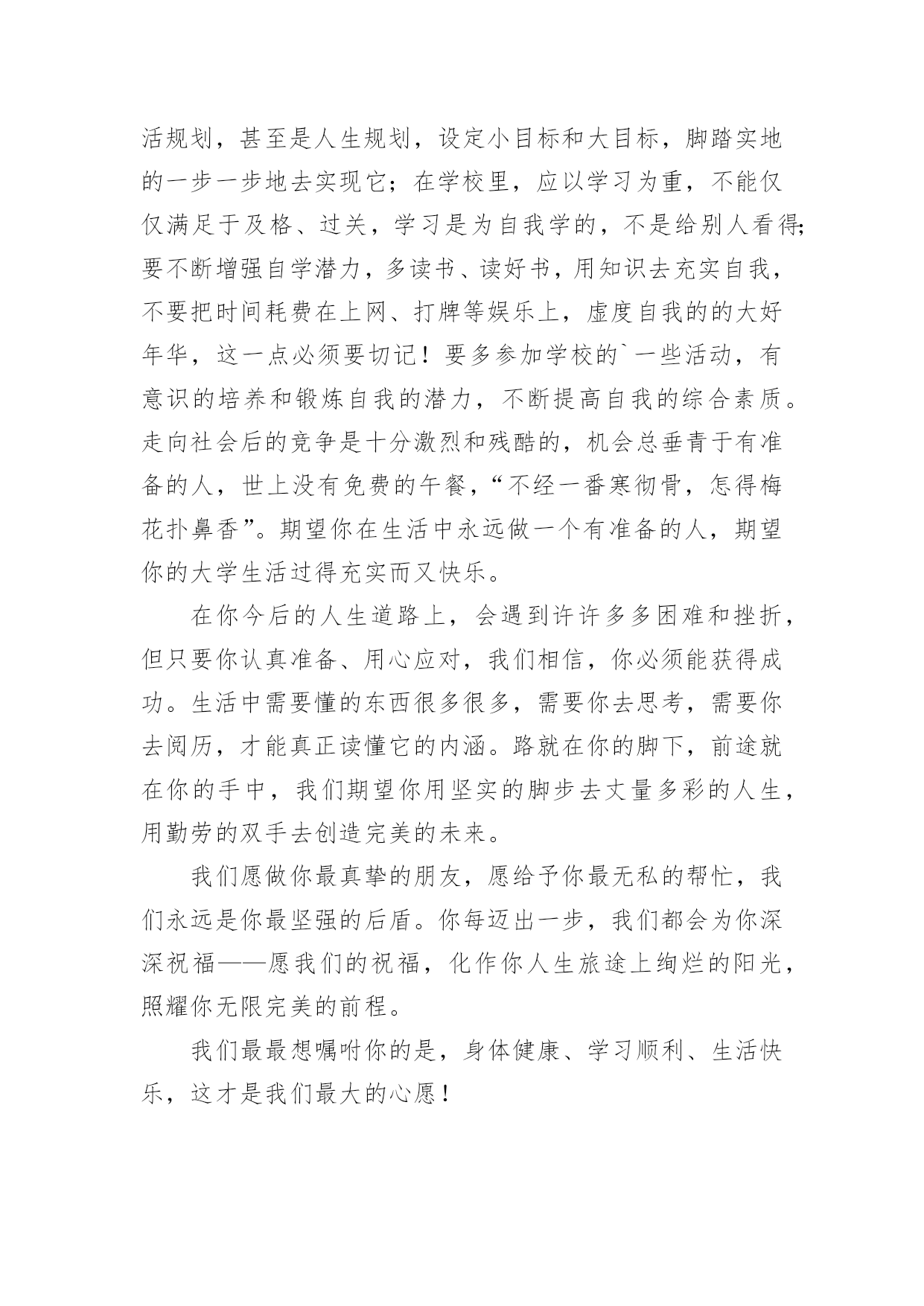 活规划，甚至是人生规划，设定小目标和大目标，脚踏实地的一步一步地去实现它；在学校里，应以学习为重，不能仅仅满足于及格、过关，学习是为自我学的，不是给别人看得;要不断增强自学潜力，多读书、读好书，用知识去充实自我，不要把时间耗费在上网、打牌等娱乐上，虚度自我的的大好年华，这一点必须要切记！要多参加学校的`一些活动，有意识的培养和锻炼自我的潜力，不断提高自我的综合素质。走向社会后的竞争是十分激烈和残酷的，机会总垂青于有准备的人，世上没有免费的午餐，“不经一番寒彻骨，怎得梅花扑鼻香”。期望你在生活中永远做一个有准备的人，期望你的大学生活过得充实而又快乐。

在你今后的人生道路上，会遇到许许多多困难和挫折，但只要你认真准备、用心应对，我们相信，你必须能获得成功。生活中需要懂的东西很多很多，需要你去思考，需要你去阅历，才能真正读懂它的内涵。路就在你的脚下，前途就在你的手中，我们期望你用坚实的脚步去丈量多彩的人生，用勤劳的双手去创造完美的未来。

我们愿做你最真挚的朋友，愿给予你最无私的帮忙，我们永远是你最坚强的后盾。你每迈出一步，我们都会为你深深祝福——愿我们的祝福，化作你人生旅途上绚烂的阳光，照耀你无限完美的前程。

我们最最想嘱咐你的是，身体健康、学习顺利、生活快乐，这才是我们最大的心愿！